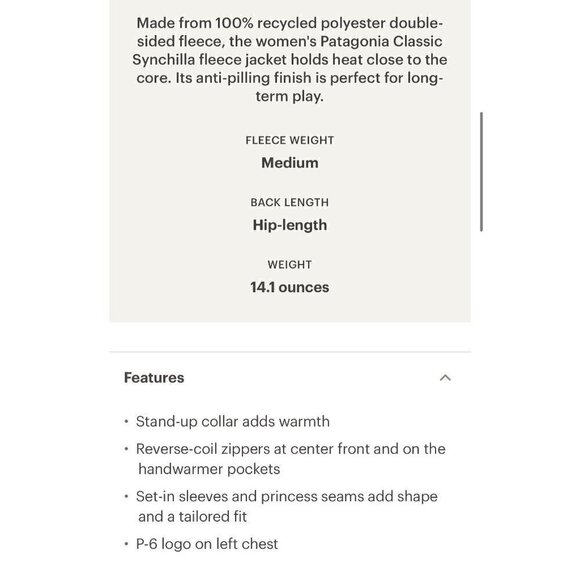 Made from 100% recycled polyester double-sided fleece, the women's Patagonia Classic Synchilla fleece jacket holds heat close to the core. Its anti-pilling finish is perfect for long-term play.

FLEECE WEIGHT
Medium

BACK LENGTH
Hip-length

WEIGHT
14.1 ounces

Features

• Stand-up collar adds warmth
• Reverse-coil zippers at center front and on the handwarmer pockets
• Set-in sleeves and princess seams add shape and a tailored fit
• P-6 logo on left chest